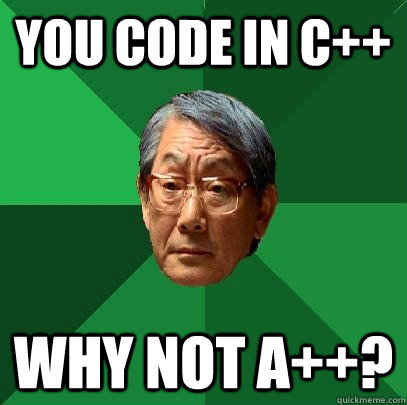 YOU CODE IN C++

WHY NOT A++?

quickmeme.com